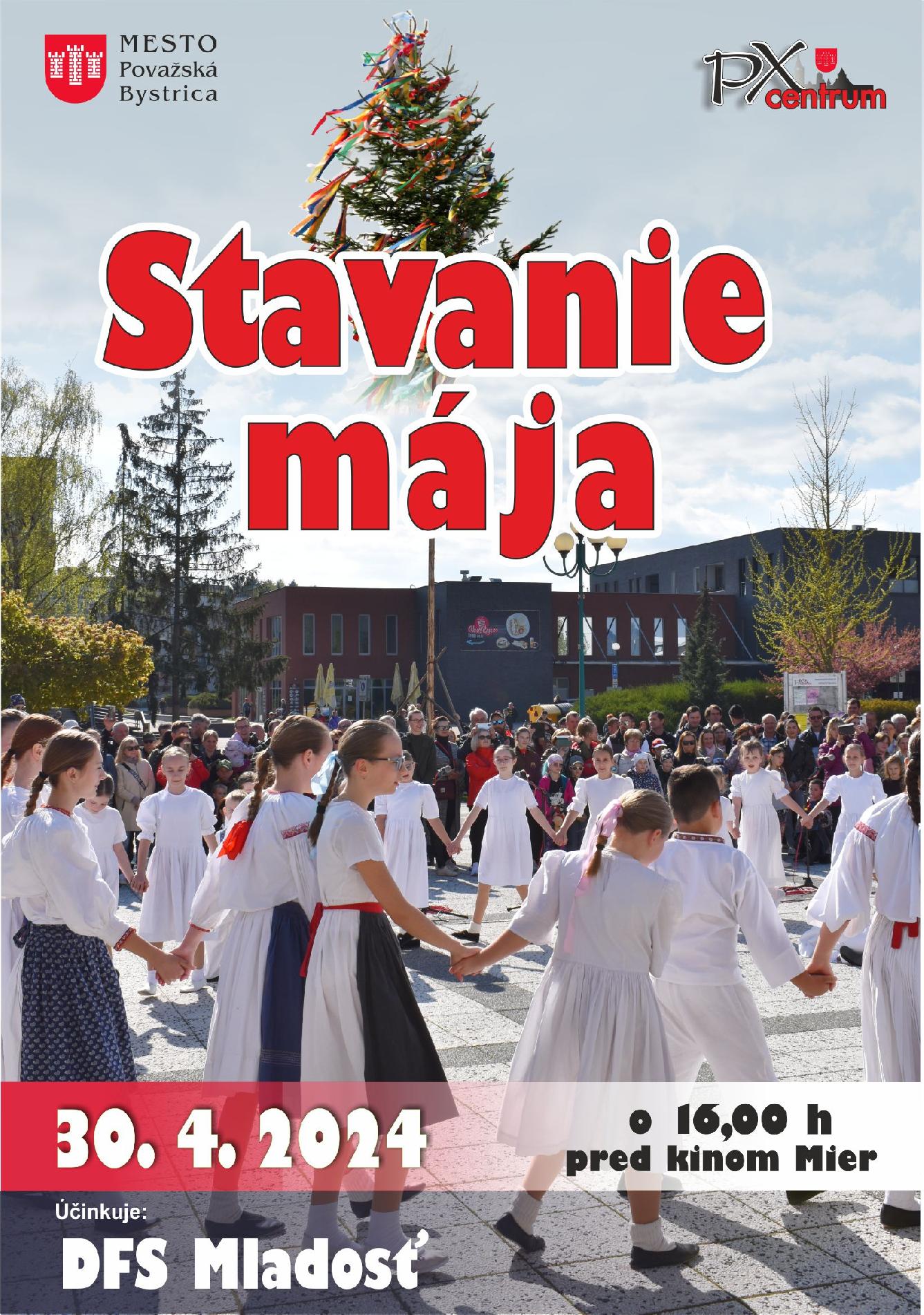 MESTO
Považská
Bystrica

PX
centrum

Stavanie
mája

30. 4. 2024

o 16,00 h
pred kinom Mier

Účinkuje:
DFS Mladosť